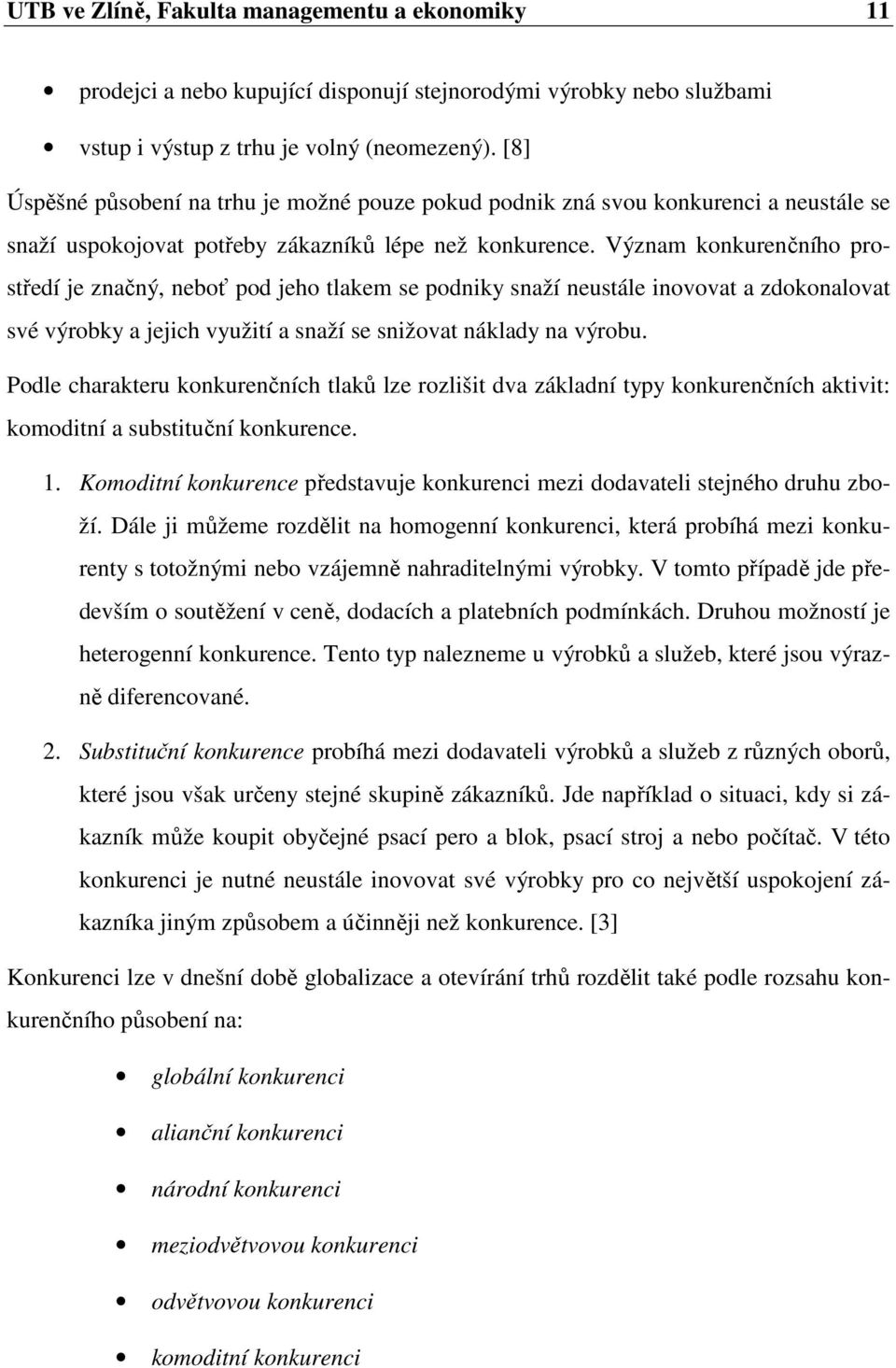 UTB ve Zlíně, Fakulta managementu a ekonomiky 11

• prodejci a nebo kupující disponují stejnorodými výrobky nebo službami
• vstup i výstup z trhu je volný (neomezený). [8]

Úspěšné působení na trhu je možné pouze pokud podnik zná svou konkurenci a neustále se snaží uspokojovat potřeby zákazníků lépe než konkurence. Význam konkurenčního prostředí je značný, neboť pod jeho tlakem se podniky snaží neustále inovovat a zdokonalovat své výrobky a jejich využití a snaží se snižovat náklady na výrobu.

Podle charakteru konkurenčních tlaků lze rozlišit dva základní typy konkurenčních aktivit: komoditní a substituční konkurence.

1. Komoditní konkurence představuje konkurenci mezi dodavateli stejného druhu zboží. Dále ji můžeme rozdělit na homogenní konkurenci, která probíhá mezi konkurenty s totožnými nebo vzájemně nahraditelnými výrobky. V tomto případě jde především o soutěžení v ceně, dodacích a platebních podmínkách. Druhou možností je heterogenní konkurence. Tento typ nalezneme u výrobků a služeb, které jsou výrazně diferencované.

2. Substituční konkurence probíhá mezi dodavateli výrobků a služeb z různých oborů, které jsou však určeny stejné skupině zákazníků. Jde například o situaci, kdy si zákazník může koupit obyčejné psací pero a blok, psací stroj a nebo počítač. V této konkurenci je nutné neustále inovovat své výrobky pro co největší uspokojení zákazníka jiným způsobem a účinněji než konkurence. [3]

Konkurenci lze v dnešní době globalizace a otevírání trhů rozdělit také podle rozsahu konkurenčního působení na:

• globální konkurenci
• alianční konkurenci
• národní konkurenci
• meziodvětvovou konkurenci
• odvětvovou konkurenci
• komoditní konkurenci